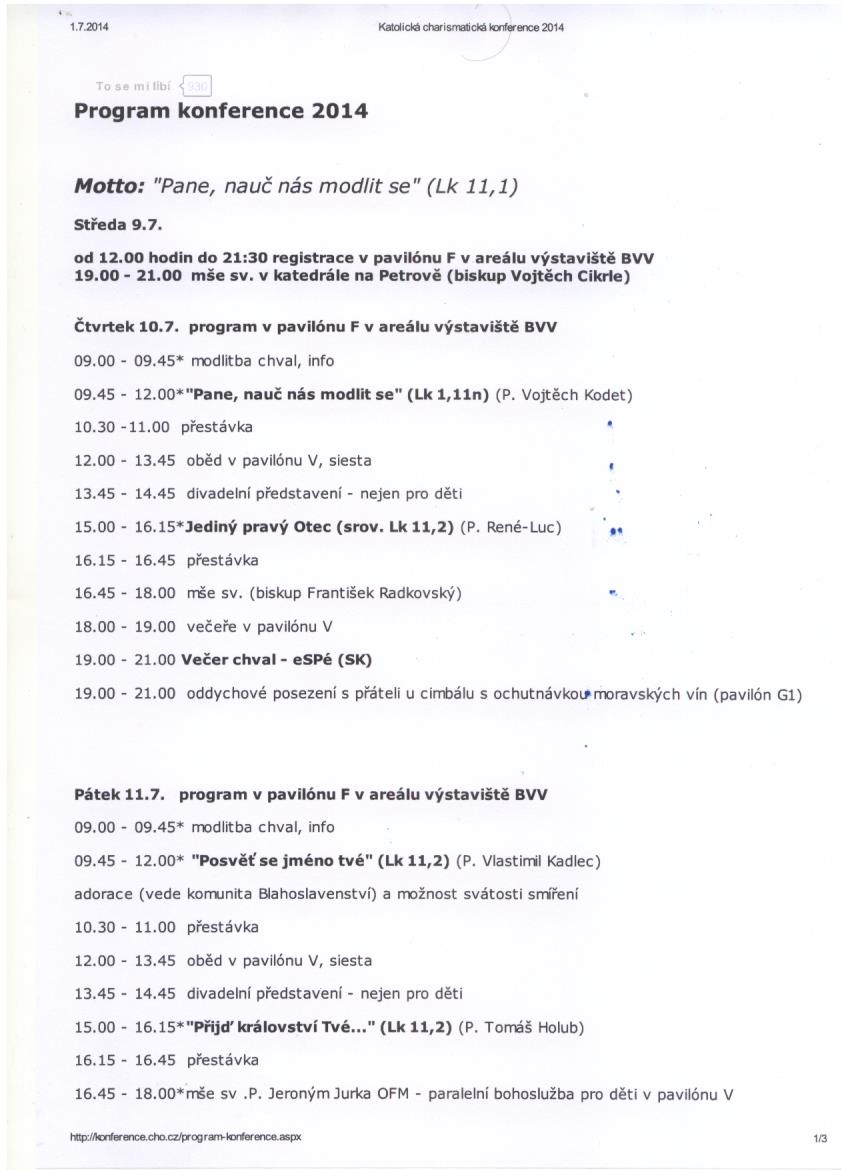 1.7.2014 Katolická charismatická konference 2014

To se mi líbí 930

Program konference 2014

Motto: "Pane, nauč nás modlit se" (Lk 11,1)

Středa 9.7.

od 12.00 hodin do 21:30 registrace v pavilónu F v areálu výstaviště BVV
19.00 - 21.00 mše sv. v katedrále na Petrově (biskup Vojtěch Cikrle)

Čtvrtek 10.7. program v pavilónu F v areálu výstaviště BVV

09.00 - 09.45* modlitba chval, info

09.45 - 12.00*"Pane, nauč nás modlit se" (Lk 1,11n) (P. Vojtěch Kodet)

10.30 -11.00 přestávka

12.00 - 13.45 oběd v pavilónu V, siesta

13.45 - 14.45 divadelní představení - nejen pro děti

15.00 - 16.15*Jediný pravý Otec (srov. Lk 11,2) (P. René-Luc)

16.15 - 16.45 přestávka

16.45 - 18.00 mše sv. (biskup František Radkovský)

18.00 - 19.00 večeře v pavilónu V

19.00 - 21.00 Večer chval - eSPé (SK)

19.00 - 21.00 oddychové posezení s přáteli u cimbálu s ochutnávkou moravských vín (pavilón G1)

Pátek 11.7. program v pavilónu F v areálu výstaviště BVV

09.00 - 09.45* modlitba chval, info

09.45 - 12.00* "Posvěť se jméno tvé" (Lk 11,2) (P. Vlastimil Kadlec)

adorace (vede komunita Blahoslavenství) a možnost svátosti smíření

10.30 - 11.00 přestávka

12.00 - 13.45 oběd v pavilónu V, siesta

13.45 - 14.45 divadelní představení - nejen pro děti

15.00 - 16.15*"Přijď království Tvé..." (Lk 11,2) (P. Tomáš Holub)

16.15 - 16.45 přestávka

16.45 - 18.00*mše sv .P. Jeroným Jurka OFM - paralelní bohoslužba pro děti v pavilónu V

http://konference.cho.cz/program-konference.aspx 1/3